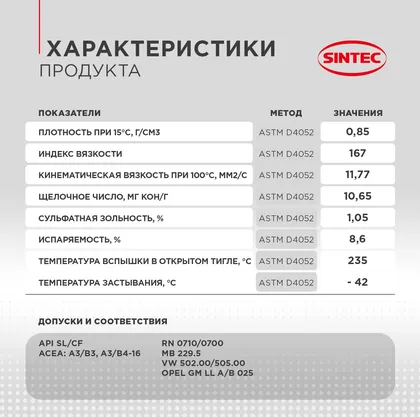 ХАРАКТЕРИСТИКИ
ПРОДУКТА

SINTEC

| ПОКАЗАТЕЛИ | МЕТОД | ЗНАЧЕНИЯ |
|---|---|---|
| ПЛОТНОСТЬ ПРИ 15°С, Г/СМ3 | ASTM D4052 | 0,85 |
| ИНДЕКС ВЯЗКОСТИ | ASTM D4052 | 167 |
| КИНЕМАТИЧЕСКАЯ ВЯЗКОСТЬ ПРИ 100°С, ММ2/С | ASTM D4052 | 11,77 |
| ЩЕЛОЧНОЕ ЧИСЛО, МГ КОН/Г | ASTM D4052 | 10,65 |
| СУЛЬФАТНАЯ ЗОЛЬНОСТЬ, % | ASTM D4052 | 1,05 |
| ИСПАРЯЕМОСТЬ, % | ASTM D4052 | 8,6 |
| ТЕМПЕРАТУРА ВСПЫШКИ В ОТКРЫТОМ ТИГЛЕ, °С | ASTM D4052 | 235 |
| ТЕМПЕРАТУРА ЗАСТЫВАНИЯ, °С | ASTM D4052 | - 42 |

ДОПУСКИ И СООТВЕТСТВИЯ

API SL/CF
ACEA: A3/B3, A3/B4-16

RN 0710/0700
MB 229.5
VW 502.00/505.00
OPEL GM LL A/B 025